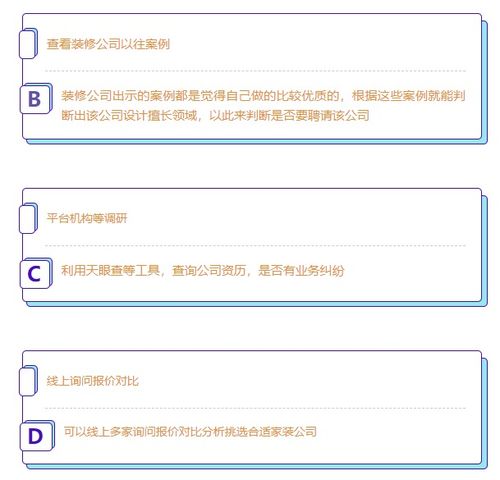 查看装修公司以往案例

B 装修公司出示的案例都是觉得自己做的比较优质的，根据这些案例就能判断出该公司设计擅长领域，以此来判断是否要聘请该公司

平台机构等调研

C 利用天眼查等工具，查询公司资历，是否有业务纠纷

线上询问报价对比

D 可以线上多家询问报价对比分析挑选合适家装公司